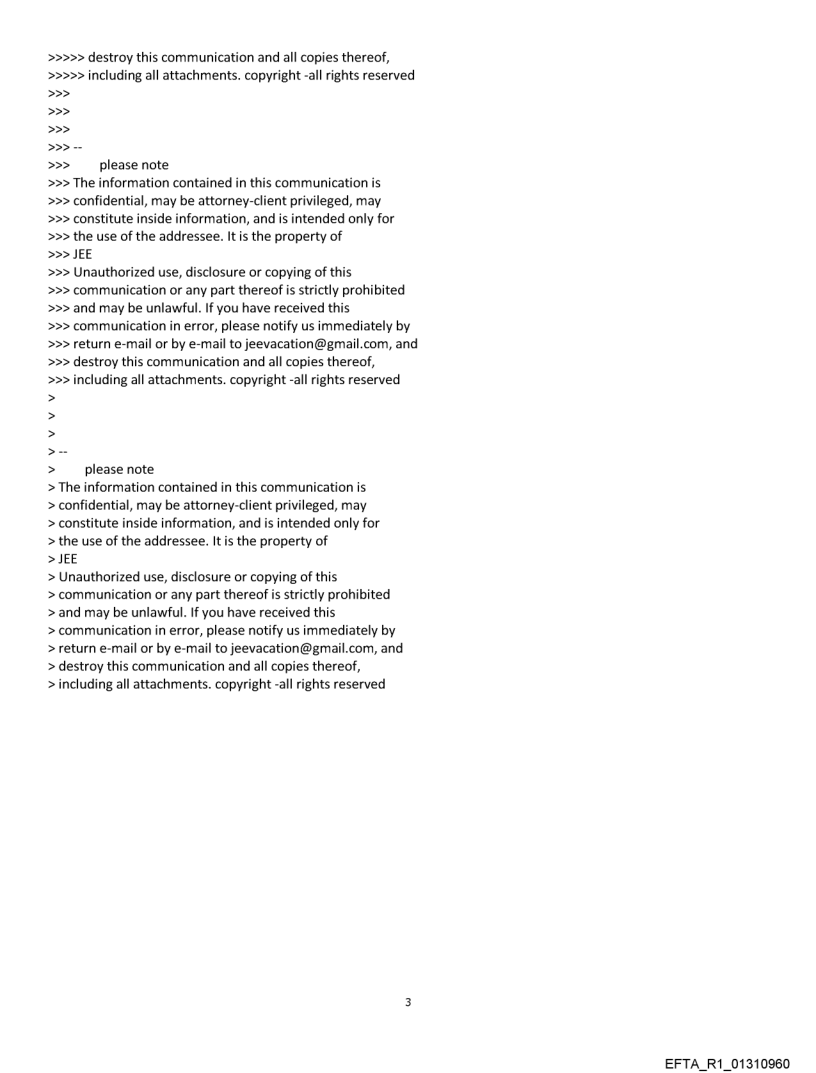 >>>>> destroy this communication and all copies thereof,
>>>>> including all attachments. copyright -all rights reserved
>>>
>>>
>>>
>>> --
>>> please note
>>> The information contained in this communication is
>>> confidential, may be attorney-client privileged, may
>>> constitute inside information, and is intended only for
>>> the use of the addressee. It is the property of
>>> JEE
>>> Unauthorized use, disclosure or copying of this
>>> communication or any part thereof is strictly prohibited
>>> and may be unlawful. If you have received this
>>> communication in error, please notify us immediately by
>>> return e-mail or by e-mail to jeevacation@gmail.com, and
>>> destroy this communication and all copies thereof,
>>> including all attachments. copyright -all rights reserved
>
>
>
> --
> please note
> The information contained in this communication is
> confidential, may be attorney-client privileged, may
> constitute inside information, and is intended only for
> the use of the addressee. It is the property of
> JEE
> Unauthorized use, disclosure or copying of this
> communication or any part thereof is strictly prohibited
> and may be unlawful. If you have received this
> communication in error, please notify us immediately by
> return e-mail or by e-mail to jeevacation@gmail.com, and
> destroy this communication and all copies thereof,
> including all attachments. copyright -all rights reserved

3

EFTA_R1_01310960